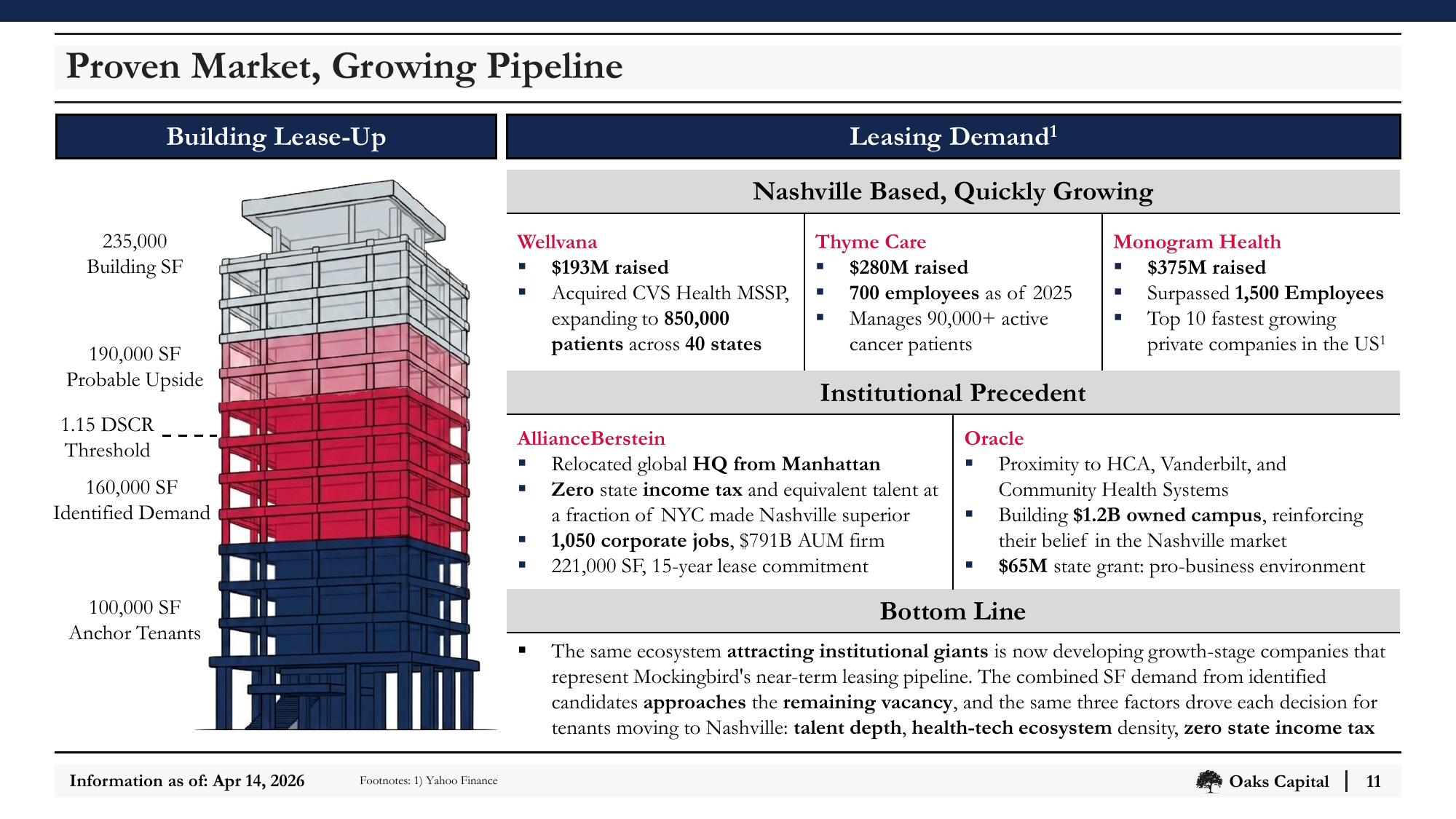 Proven Market, Growing Pipeline

Building Lease-Up

235,000
Building SF

190,000 SF
Probable Upside

1.15 DSCR
Threshold

160,000 SF
Identified Demand

100,000 SF
Anchor Tenants

Leasing Demand$^1$

Nashville Based, Quickly Growing

Wellvana
▪ $193M raised
▪ Acquired CVS Health MSSP, expanding to 850,000 patients across 40 states

Thyme Care
▪ $280M raised
▪ 700 employees as of 2025
▪ Manages 90,000+ active cancer patients

Monogram Health
▪ $375M raised
▪ Surpassed 1,500 Employees
▪ Top 10 fastest growing private companies in the US$^1$

Institutional Precedent

AllianceBerstein
▪ Relocated global HQ from Manhattan
▪ Zero state income tax and equivalent talent at a fraction of NYC made Nashville superior
▪ 1,050 corporate jobs, $791B AUM firm
▪ 221,000 SF, 15-year lease commitment

Oracle
▪ Proximity to HCA, Vanderbilt, and Community Health Systems
▪ Building $1.2B owned campus, reinforcing their belief in the Nashville market
▪ $65M state grant: pro-business environment

Bottom Line

▪ The same ecosystem attracting institutional giants is now developing growth-stage companies that represent Mockingbird's near-term leasing pipeline. The combined SF demand from identified candidates approaches the remaining vacancy, and the same three factors drove each decision for tenants moving to Nashville: talent depth, health-tech ecosystem density, zero state income tax

Information as of: Apr 14, 2026

Footnotes: 1) Yahoo Finance

Oaks Capital | 11